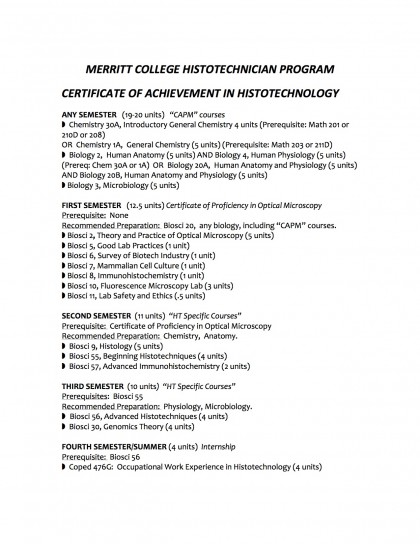 MERRITT COLLEGE HISTOTECHNICIAN PROGRAM

CERTIFICATE OF ACHIEVEMENT IN HISTOTECHNOLOGY

ANY SEMESTER (19-20 units) "CAPM" courses
◗ Chemistry 30A, Introductory General Chemistry 4 units (Prerequisite: Math 201 or 210D or 208)
OR Chemistry 1A, General Chemistry (5 units) (Prerequisite: Math 203 or 211D)
◗ Biology 2, Human Anatomy (5 units) AND Biology 4, Human Physiology (5 units) (Prereq: Chem 30A or 1A) OR Biology 20A, Human Anatomy and Physiology (5 units) AND Biology 20B, Human Anatomy and Physiology (5 units)
◗ Biology 3, Microbiology (5 units)

FIRST SEMESTER (12.5 units) Certificate of Proficiency in Optical Microscopy
Prerequisite: None
Recommended Preparation: Biosci 20, any biology, including "CAPM" courses.
◗ Biosci 2, Theory and Practice of Optical Microscopy (5 units)
◗ Biosci 5, Good Lab Practices (1 unit)
◗ Biosci 6, Survey of Biotech Industry (1 unit)
◗ Biosci 7, Mammalian Cell Culture (1 unit)
◗ Biosci 8, Immunohistochemistry (1 unit)
◗ Biosci 10, Fluorescence Microscopy Lab (3 units)
◗ Biosci 11, Lab Safety and Ethics (.5 units)

SECOND SEMESTER (11 units) "HT Specific Courses"
Prerequisite: Certificate of Proficiency in Optical Microscopy
Recommended Preparation: Chemistry, Anatomy.
◗ Biosci 9, Histology (5 units)
◗ Biosci 55, Beginning Histotechniques (4 units)
◗ Biosci 57, Advanced Immunohistochemistry (2 units)

THIRD SEMESTER (10 units) "HT Specific Courses"
Prerequisites: Biosci 55
Recommended Preparation: Physiology, Microbiology.
◗ Biosci 56, Advanced Histotechniques (4 units)
◗ Biosci 30, Genomics Theory (4 units)

FOURTH SEMESTER/SUMMER (4 units) Internship
Prerequisite: Biosci 56
◗ Coped 476G: Occupational Work Experience in Histotechnology (4 units)